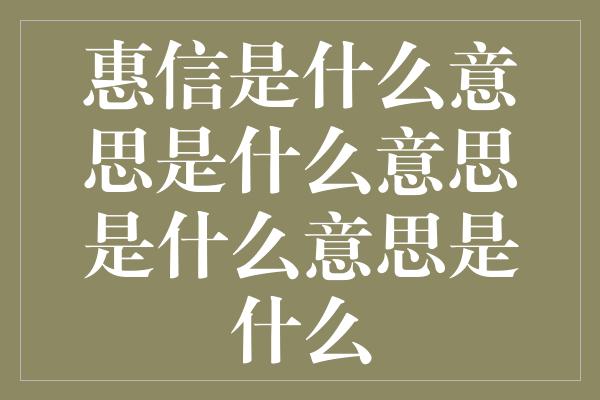 惠信是什么意思是什么意思是什么意思是什么